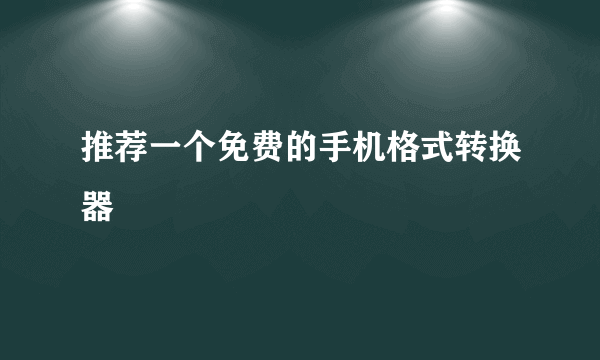 推荐一个免费的手机格式转换器